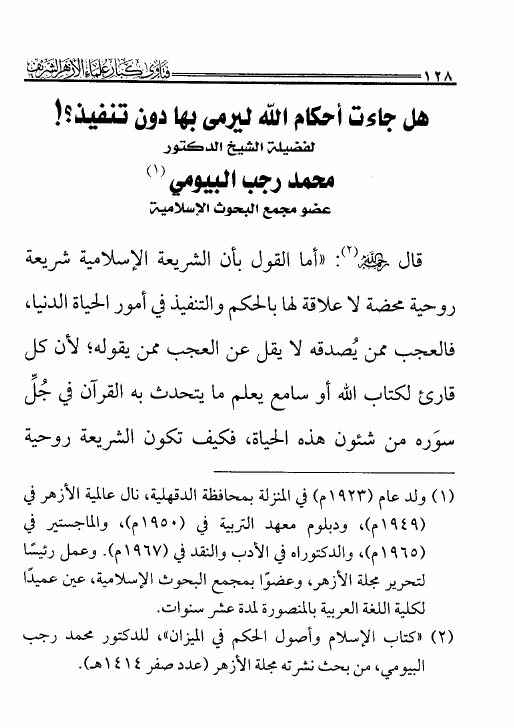 ١٢٨ فتاوى كبار علماء الأزهر الشريف

هل جاءت أحكام الله ليرمى بها دون تنفيذ؟!

لفضيلة الشيخ الدكتور

محمد رجب البيومي (١)

عضو مجمع البحوث الإسلامية

قال رحمه الله(٢): «أما القول بأن الشريعة الإسلامية شريعة روحية محضة لا علاقة لها بالحكم والتنفيذ في أمور الحياة الدنيا، فالعجب ممن يُصدقه لا يقل عن العجب ممن يقوله؛ لأن كل قارئ لكتاب الله أو سامع يعلم ما يتحدث به القرآن في جُلِّ سوَره من شئون هذه الحياة، فكيف تكون الشريعة روحية

(١) ولد عام (١٩٢٣م) في المنزلة بمحافظة الدقهلية، نال عالمية الأزهر في (١٩٤٩م)، ودبلوم معهد التربية في (١٩٥٠م)، والماجستير في (١٩٦٥م)، والدكتوراه في الأدب والنقد في (١٩٦٧م). وعمل رئيسًا لتحرير مجلة الأزهر، وعضوًا بمجمع البحوث الإسلامية، عين عميدًا لكلية اللغة العربية بالمنصورة لمدة عشر سنوات.

(٢) «كتاب الإسلام وأصول الحكم في الميزان»، للدكتور محمد رجب البيومي، من بحث نشرته مجلة الأزهر (عدد صفر ١٤١٤هـ).